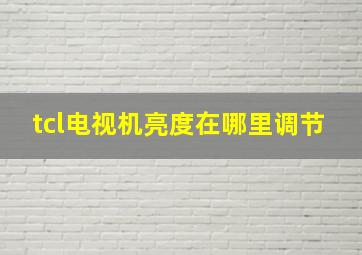 tcl电视机亮度在哪里调节